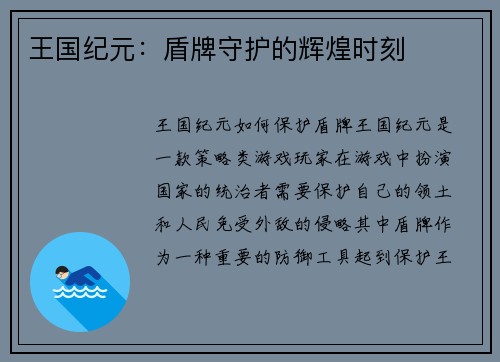 王国纪元：盾牌守护的辉煌时刻

王国纪元如何保护盾牌王国纪元是一款策略类游戏玩家在游戏中扮演国家的统治者需要保护自己的领土和人民免受外敌的侵略其中盾牌作为一种重要的防御工具起到保护王